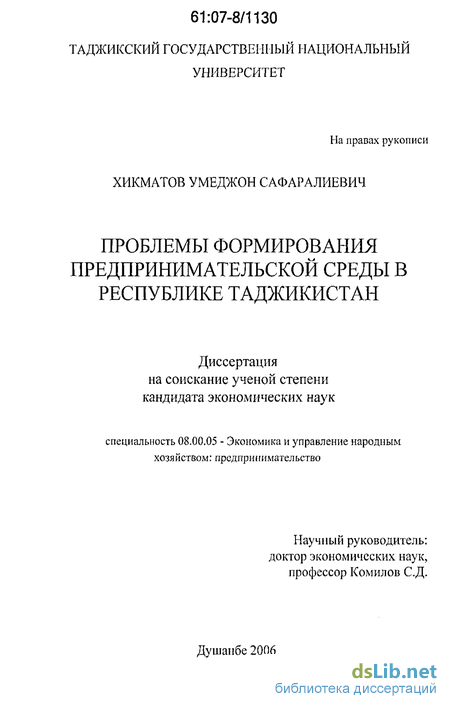 61:07-8/1130

ТАДЖИКСКИЙ ГОСУДАРСТВЕННЫЙ НАЦИОНАЛЬНЫЙ УНИВЕРСИТЕТ

На правах рукописи

ХИКМАТОВ УМЕДЖОН САФАРАЛИЕВИЧ

ПРОБЛЕМЫ ФОРМИРОВАНИЯ ПРЕДПРИНИМАТЕЛЬСКОЙ СРЕДЫ В РЕСПУБЛИКЕ ТАДЖИКИСТАН

Диссертация
на соискание ученой степени
кандидата экономических наук

специальность 08.00.05 - Экономика и управление народным хозяйством: предпринимательство

Научный руководитель:
доктор экономических наук,
профессор Комилов С.Д.

Душанбе 2006

dsLib.net
библиотека диссертаций